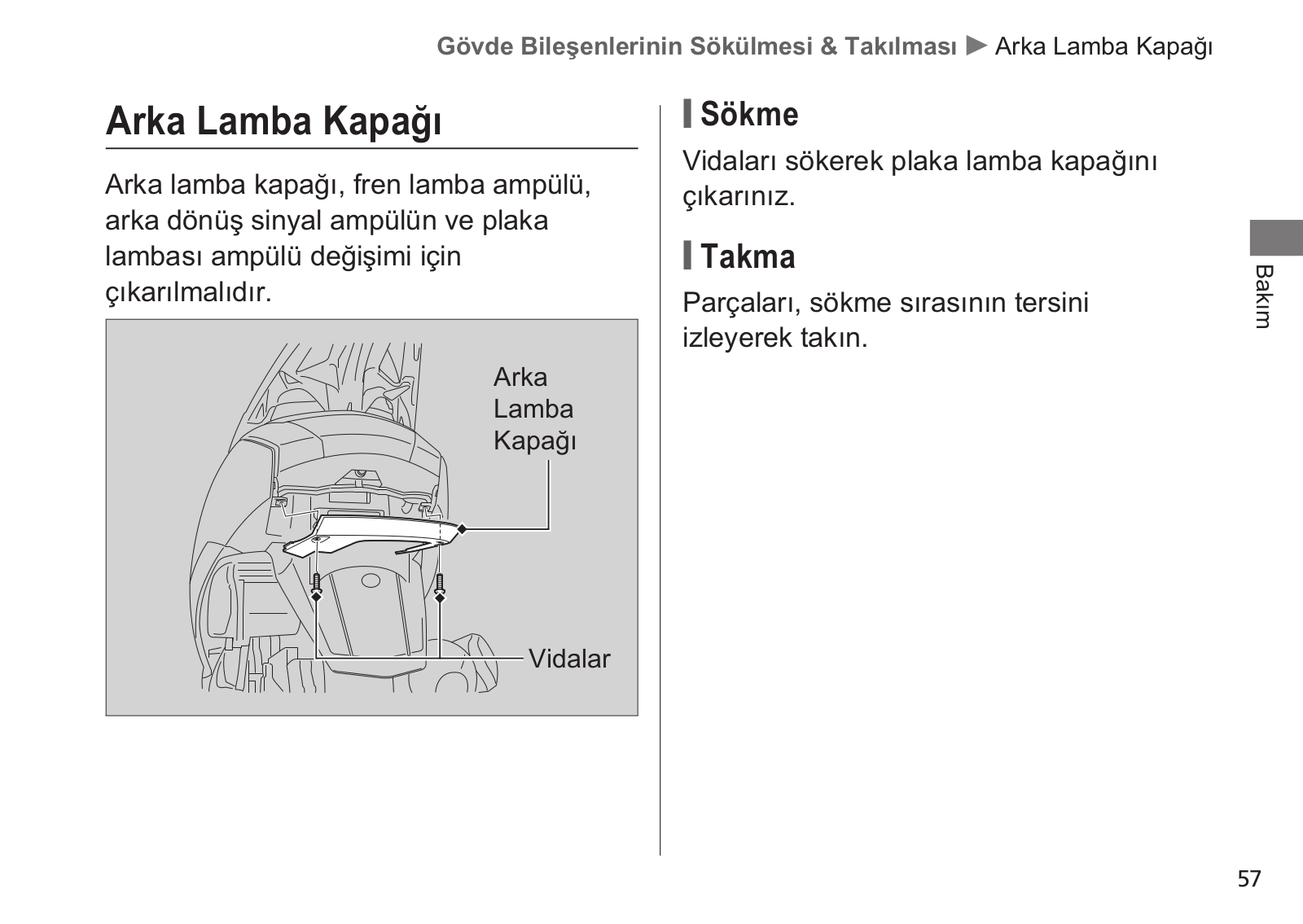 Gövde Bileşenlerinin Sökülmesi & Takılması ▶ Arka Lamba Kapağı

Arka Lamba Kapağı

Arka lamba kapağı, fren lamba ampülü, arka dönüş sinyal ampülün ve plaka lambası ampülü değişimi için çıkarılmalıdır.

Arka Lamba Kapağı

Vidalar

Sökme

Vidaları sökerek plaka lamba kapağını çıkarınız.

Takma

Parçaları, sökme sırasının tersini izleyerek takın.

Bakım

57